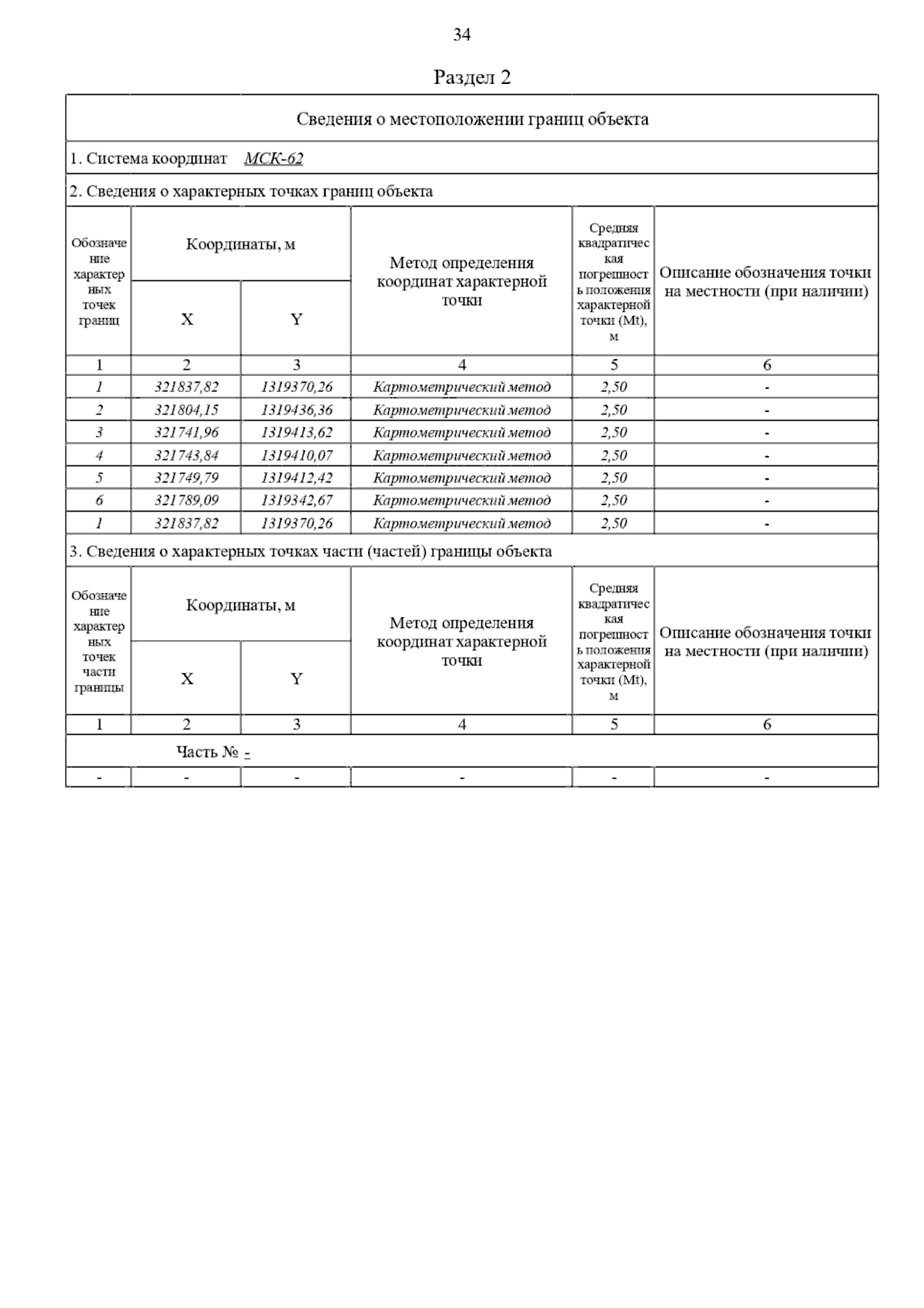 34

Раздел 2

Сведения о местоположении границ объекта

1. Система координат МСК-62

2. Сведения о характерных точках границ объекта

| Обозначение характерных точек границ | Координаты, м X | Координаты, м Y | Метод определения координат характерной точки | Средняя квадратическая погрешность положения характерной точки (Mt), м | Описание обозначения точки на местности (при наличии) |
|---|---|---|---|---|---|
| 1 | 2 | 3 | 4 | 5 | 6 |
| 1 | 321837,82 | 1319370,26 | Картометрический метод | 2,50 | - |
| 2 | 321804,15 | 1319436,36 | Картометрический метод | 2,50 | - |
| 3 | 321741,96 | 1319413,62 | Картометрический метод | 2,50 | - |
| 4 | 321743,84 | 1319410,07 | Картометрический метод | 2,50 | - |
| 5 | 321749,79 | 1319412,42 | Картометрический метод | 2,50 | - |
| 6 | 321789,09 | 1319342,67 | Картометрический метод | 2,50 | - |
| 1 | 321837,82 | 1319370,26 | Картометрический метод | 2,50 | - |

3. Сведения о характерных точках части (частей) границы объекта

| Обозначение характерных точек части границы | Координаты, м X | Координаты, м Y | Метод определения координат характерной точки | Средняя квадратическая погрешность положения характерной точки (Mt), м | Описание обозначения точки на местности (при наличии) |
|---|---|---|---|---|---|
| 1 | 2 | 3 | 4 | 5 | 6 |
| Часть № - | | | | | |
| - | - | - | - | - | - |